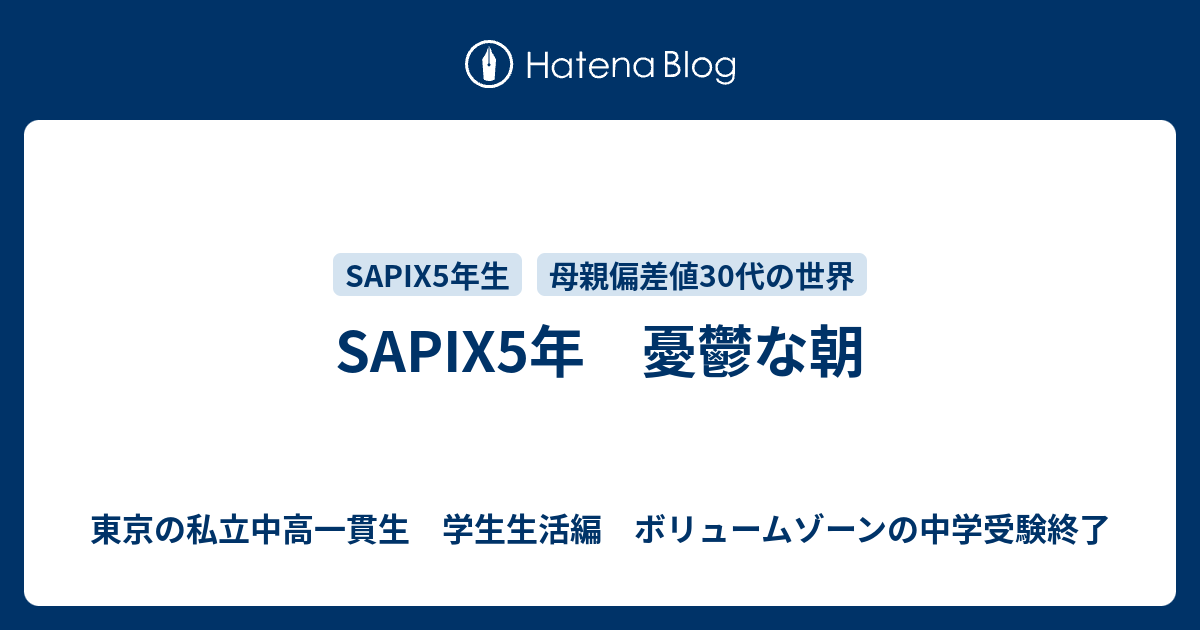 Hatena Blog

SAPIX5年生

母親偏差値30代の世界

SAPIX5年　憂鬱な朝

東京の私立中高一貫生　学生生活編　ボリュームゾーンの中学受験終了